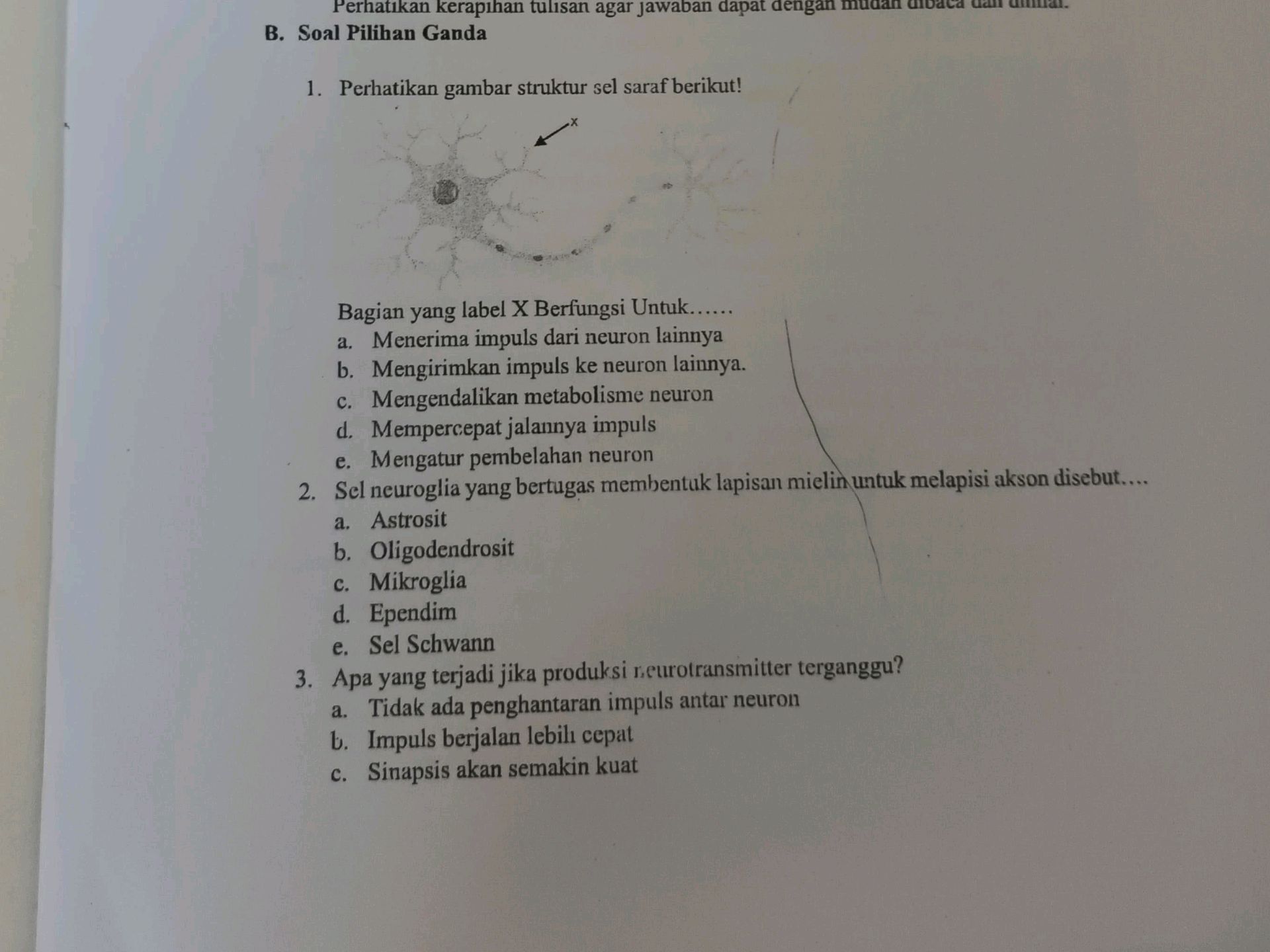 Perhatikan kerapihan tulisan agar jawaban dapat dengan mudah dibaca dan dinilai.

B. Soal Pilihan Ganda

1. Perhatikan gambar struktur sel saraf berikut!

X

Bagian yang label X Berfungsi Untuk……
a. Menerima impuls dari neuron lainnya
b. Mengirimkan impuls ke neuron lainnya.
c. Mengendalikan metabolisme neuron
d. Mempercepat jalannya impuls
e. Mengatur pembelahan neuron

2. Sel neuroglia yang bertugas membentuk lapisan mielin untuk melapisi akson disebut….
a. Astrosit
b. Oligodendrosit
c. Mikroglia
d. Ependim
e. Sel Schwann

3. Apa yang terjadi jika produksi neurotransmitter terganggu?
a. Tidak ada penghantaran impuls antar neuron
b. Impuls berjalan lebih cepat
c. Sinapsis akan semakin kuat